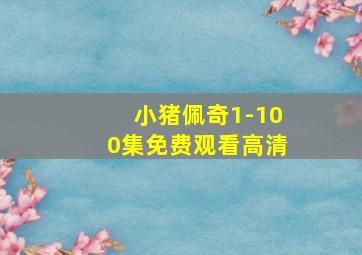 小猪佩奇1-100集免费观看高清